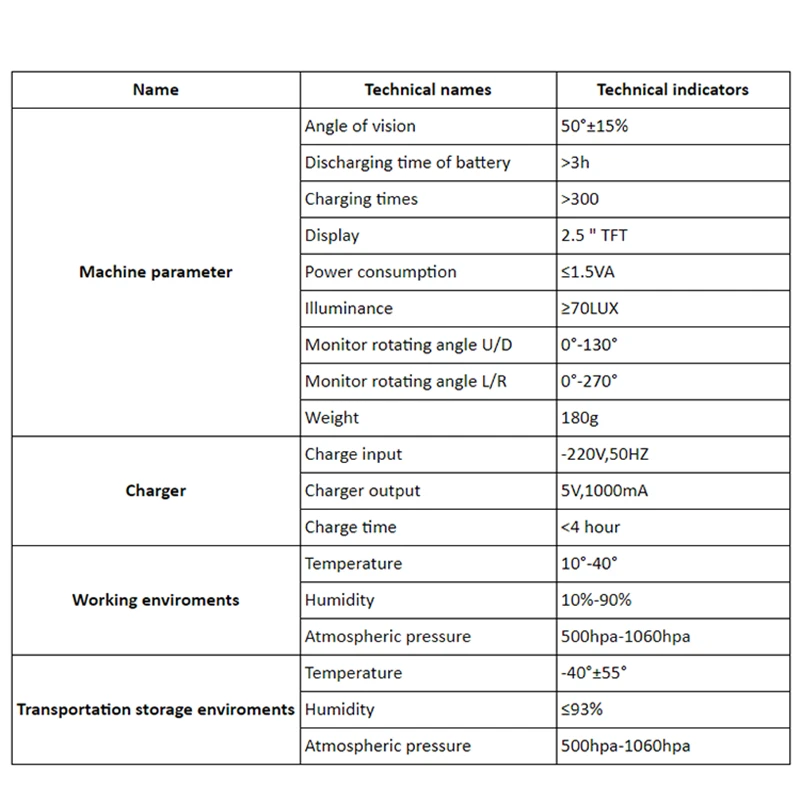 | Name | Technical names | Technical indicators |
|---|---|---|
| Machine parameter | Angle of vision | 50°±15% |
| | Discharging time of battery | >3h |
| | Charging times | >300 |
| | Display | 2.5 " TFT |
| | Power consumption | ≤1.5VA |
| | Illuminance | ≥70LUX |
| | Monitor rotating angle U/D | 0°-130° |
| | Monitor rotating angle L/R | 0°-270° |
| | Weight | 180g |
| Charger | Charge input | -220V,50HZ |
| | Charger output | 5V,1000mA |
| | Charge time | <4 hour |
| Working enviroments | Temperature | 10°-40° |
| | Humidity | 10%-90% |
| | Atmospheric pressure | 500hpa-1060hpa |
| Transportation storage enviroments | Temperature | -40°±55° |
| | Humidity | ≤93% |
| | Atmospheric pressure | 500hpa-1060hpa |